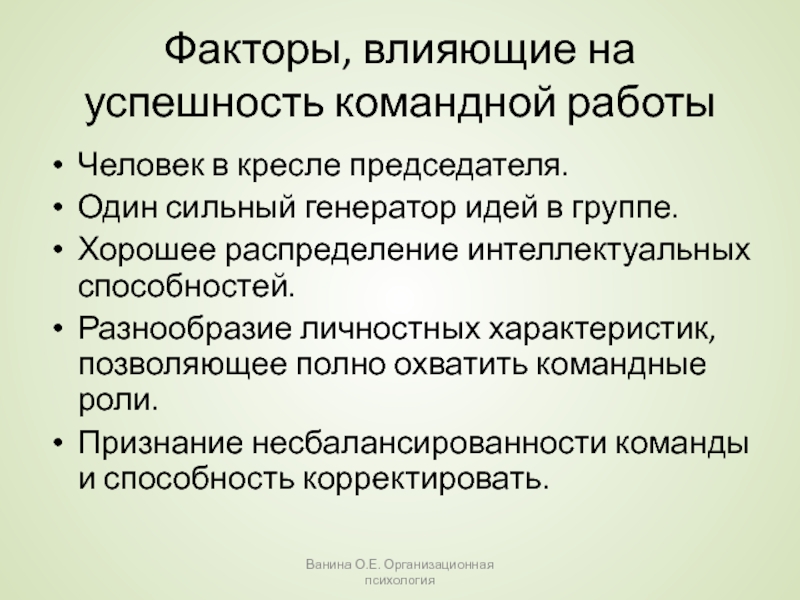 Факторы, влияющие на успешность командной работы

• Человек в кресле председателя.
• Один сильный генератор идей в группе.
• Хорошее распределение интеллектуальных способностей.
• Разнообразие личностных характеристик, позволяющее полно охватить командные роли.
• Признание несбалансированности команды и способность корректировать.

Ванина О.Е. Организационная психология